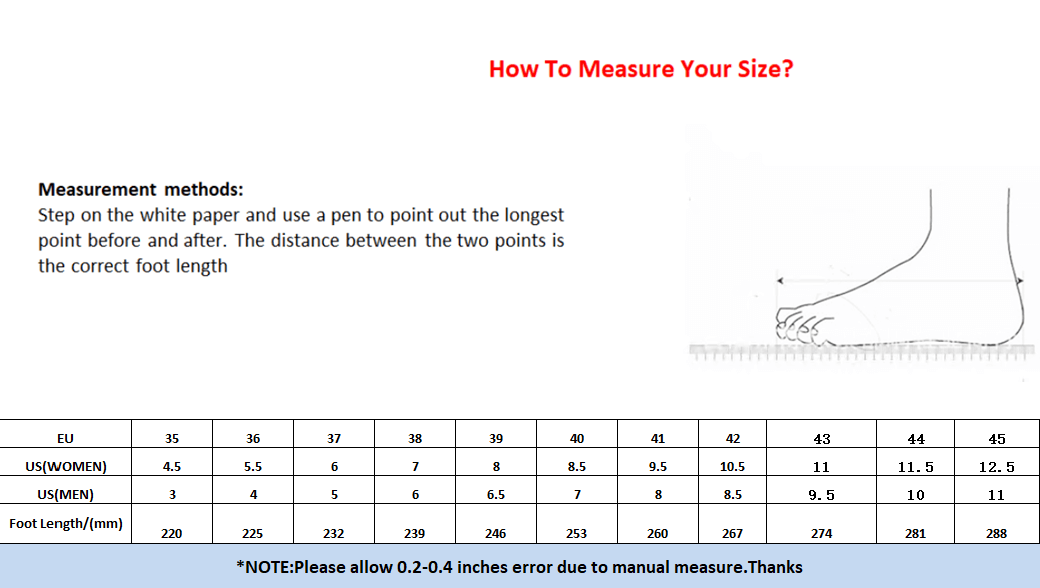 How To Measure Your Size?

Measurement methods:
Step on the white paper and use a pen to point out the longest point before and after. The distance between the two points is the correct foot length

| EU | 35 | 36 | 37 | 38 | 39 | 40 | 41 | 42 | 43 | 44 | 45 |
|---|---|---|---|---|---|---|---|---|---|---|---|
| US(WOMEN) | 4.5 | 5.5 | 6 | 7 | 8 | 8.5 | 9.5 | 10.5 | 11 | 11.5 | 12.5 |
| US(MEN) | 3 | 4 | 5 | 6 | 6.5 | 7 | 8 | 8.5 | 9.5 | 10 | 11 |
| Foot Length/(mm) | 220 | 225 | 232 | 239 | 246 | 253 | 260 | 267 | 274 | 281 | 288 |

*NOTE:Please allow 0.2-0.4 inches error due to manual measure.Thanks